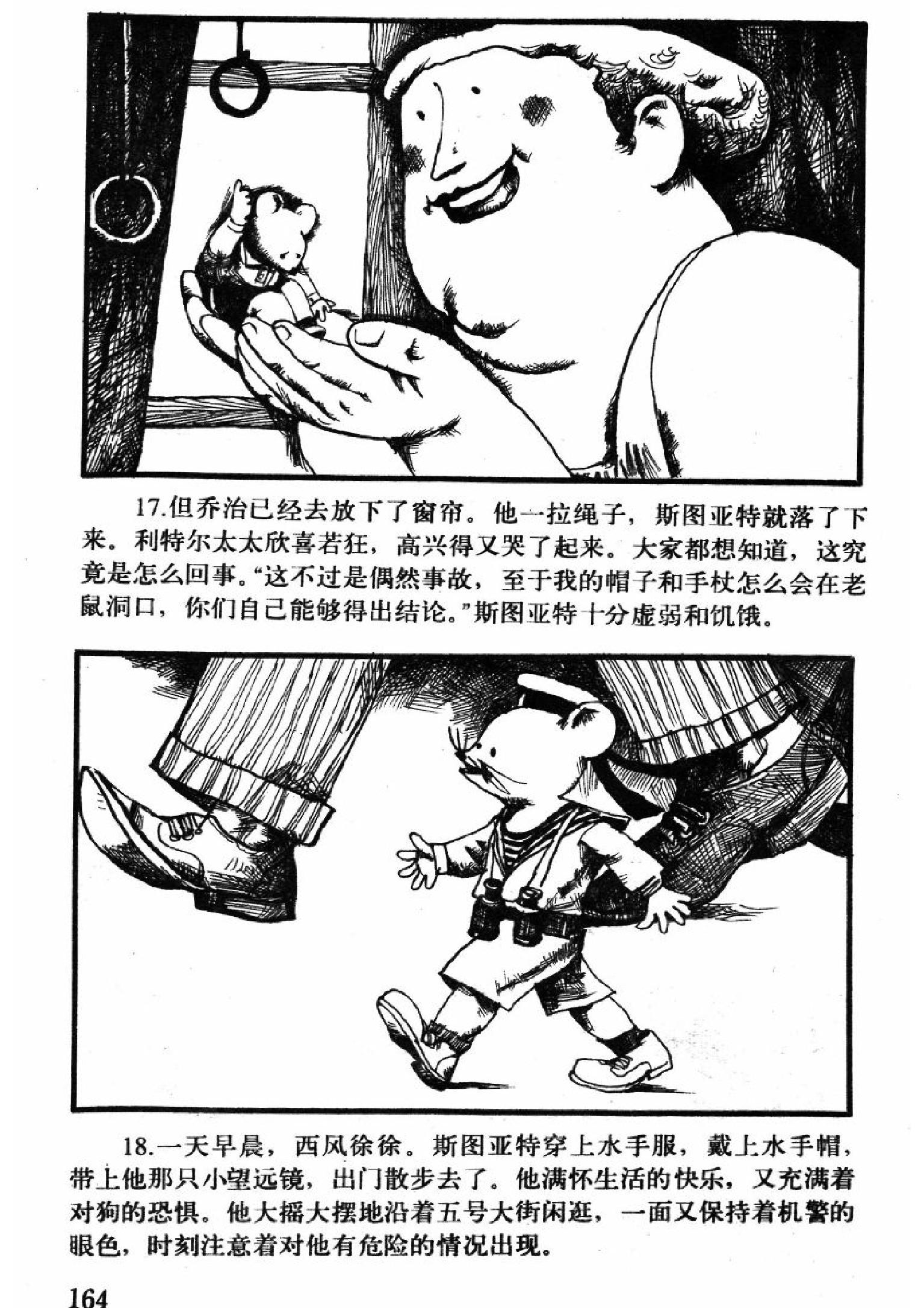 17.但乔治已经去放下了窗帘。他一拉绳子，斯图亚特就落了下来。利特尔太太欣喜若狂，高兴得又哭了起来。大家都想知道，这究竟是怎么回事。“这不过是偶然事故，至于我的帽子和手杖怎么会在老鼠洞口，你们自己能够得出结论。”斯图亚特十分虚弱和饥饿。

18.一天早晨，西风徐徐。斯图亚特穿上水手服，戴上水手帽，带上他那只小望远镜，出门散步去了。他满怀生活的快乐，又充满着对狗的恐惧。他大摇大摆地沿着五号大街闲逛，一面又保持着机警的眼色，时刻注意着对他有危险的情况出现。

164